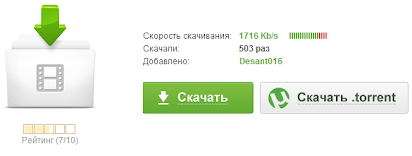 Скорость скачивания: 1716 Kb/s
Скачали: 503 раз
Добавлено: Desant016

Скачать

Скачать .torrent

Рейтинг (7/10)